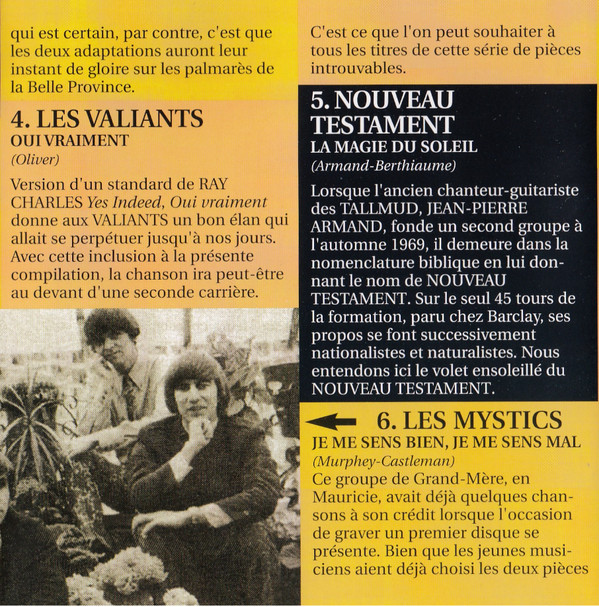 qui est certain, par contre, c'est que les deux adaptations auront leur instant de gloire sur les palmarès de la Belle Province.

4. LES VALIANTS
OUI VRAIMENT
(Oliver)

Version d'un standard de RAY CHARLES Yes Indeed, Oui vraiment donne aux VALIANTS un bon élan qui allait se perpétuer jusqu'à nos jours. Avec cette inclusion à la présente compilation, la chanson ira peut-être au devant d'une seconde carrière.

C'est ce que l'on peut souhaiter à tous les titres de cette série de pièces introuvables.

5. NOUVEAU TESTAMENT
LA MAGIE DU SOLEIL
(Armand-Berthiaume)

Lorsque l'ancien chanteur-guitariste des TALLMUD, JEAN-PIERRE ARMAND, fonde un second groupe à l'automne 1969, il demeure dans la nomenclature biblique en lui donnant le nom de NOUVEAU TESTAMENT. Sur le seul 45 tours de la formation, paru chez Barclay, ses propos se font successivement nationalistes et naturalistes. Nous entendons ici le volet ensoleillé du NOUVEAU TESTAMENT.

6. LES MYSTICS
JE ME SENS BIEN, JE ME SENS MAL
(Murphey-Castleman)
Ce groupe de Grand-Mère, en Mauricie, avait déjà quelques chansons à son crédit lorsque l'occasion de graver un premier disque se présente. Bien que les jeunes musiciens aient déjà choisi les deux pièces